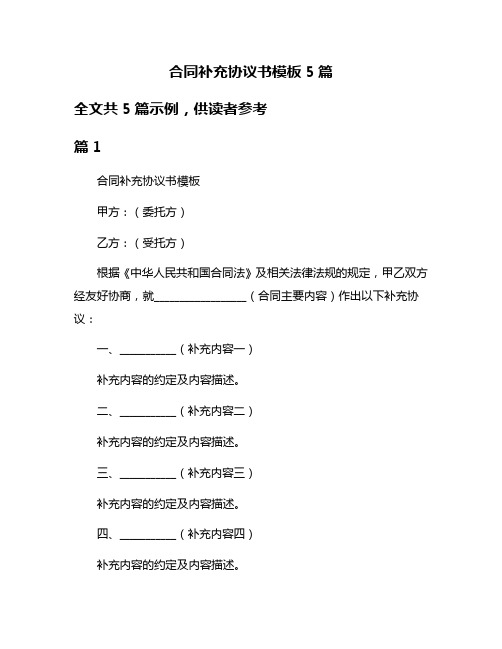 合同补充协议书模板 5 篇

全文共 5 篇示例，供读者参考

篇 1

合同补充协议书模板

甲方：（委托方）

乙方：（受托方）

根据《中华人民共和国合同法》及相关法律法规的规定，甲乙双方经友好协商，就________________（合同主要内容）作出以下补充协议：

一、__________（补充内容一）

补充内容的约定及内容描述。

二、__________（补充内容二）

补充内容的约定及内容描述。

三、__________（补充内容三）

补充内容的约定及内容描述。

四、__________（补充内容四）

补充内容的约定及内容描述。